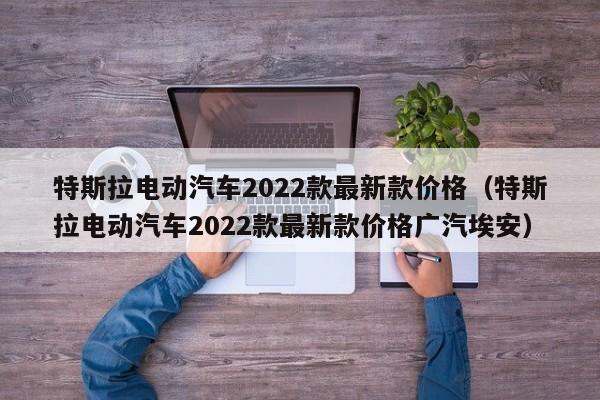 特斯拉电动汽车2022款最新款价格（特斯拉电动汽车2022款最新款价格广汽埃安）